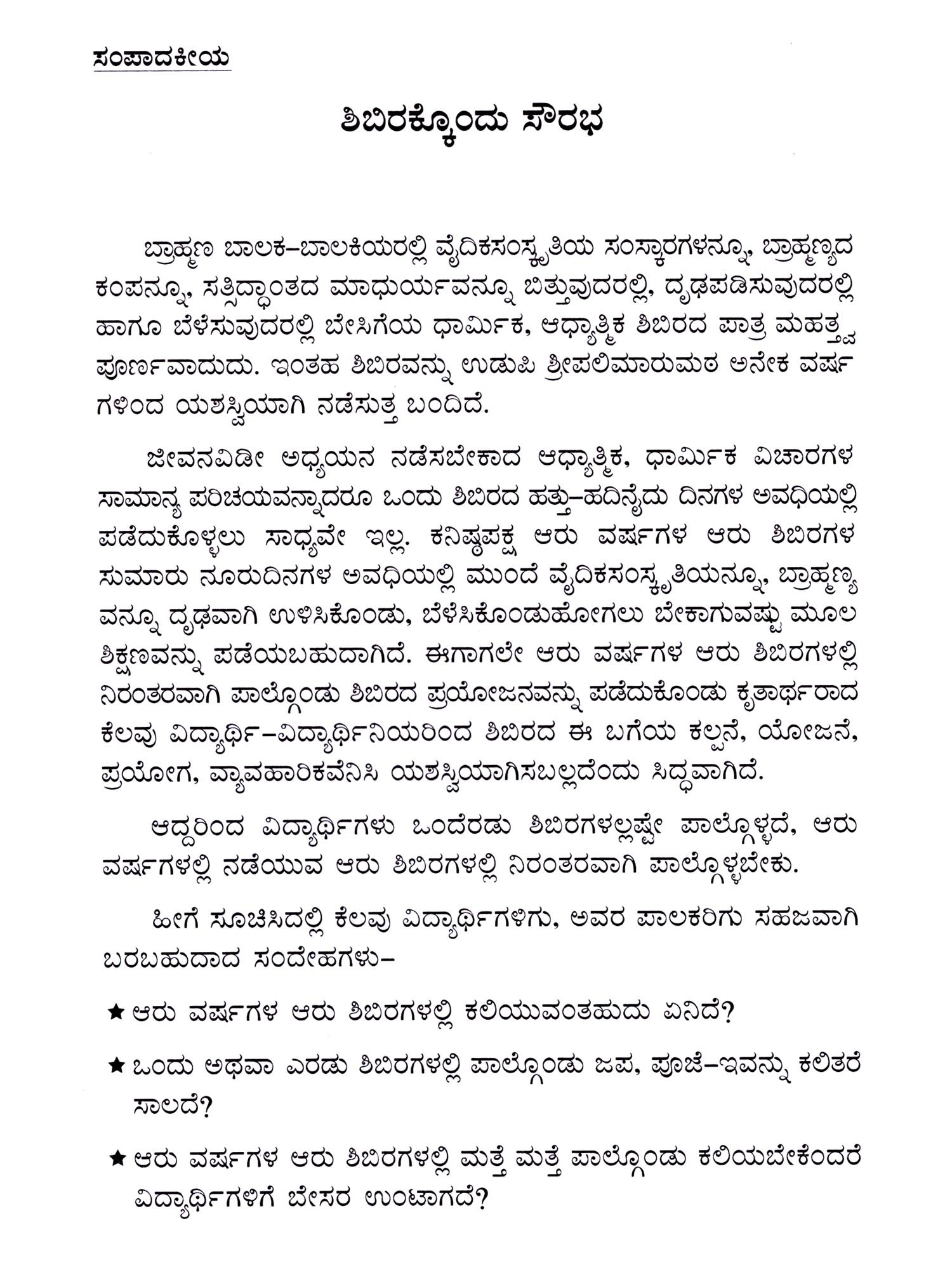 ಸಂಪಾದಕೀಯ

ಶಿಬಿರಕ್ಕೊಂದು ಸೌರಭ

ಬ್ರಾಹ್ಮಣ ಬಾಲಕ–ಬಾಲಕಿಯರಲ್ಲಿ ವೈದಿಕಸಂಸ್ಕೃತಿಯ ಸಂಸ್ಕಾರಗಳನ್ನೂ, ಬ್ರಾಹ್ಮಣ್ಯದ ಕಂಪನ್ನೂ, ಸತ್ಸಿದ್ಧಾಂತದ ಮಾಧುರ್ಯವನ್ನೂ ಬಿತ್ತುವುದರಲ್ಲಿ, ದೃಢಪಡಿಸುವುದರಲ್ಲಿ ಹಾಗೂ ಬೆಳೆಸುವುದರಲ್ಲಿ ಬೇಸಿಗೆಯ ಧಾರ್ಮಿಕ, ಆಧ್ಯಾತ್ಮಿಕ ಶಿಬಿರದ ಪಾತ್ರ ಮಹತ್ತ್ವಪೂರ್ಣವಾದುದು. ಇಂತಹ ಶಿಬಿರವನ್ನು ಉಡುಪಿ ಶ್ರೀಪಲಿಮಾರುಮಠ ಅನೇಕ ವರ್ಷಗಳಿಂದ ಯಶಸ್ವಿಯಾಗಿ ನಡೆಸುತ್ತ ಬಂದಿದೆ.

ಜೀವನವಿಡೀ ಅಧ್ಯಯನ ನಡೆಸಬೇಕಾದ ಆಧ್ಯಾತ್ಮಿಕ, ಧಾರ್ಮಿಕ ವಿಚಾರಗಳ ಸಾಮಾನ್ಯ ಪರಿಚಯವನ್ನಾದರೂ ಒಂದು ಶಿಬಿರದ ಹತ್ತು–ಹದಿನೈದು ದಿನಗಳ ಅವಧಿಯಲ್ಲಿ ಪಡೆದುಕೊಳ್ಳಲು ಸಾಧ್ಯವೇ ಇಲ್ಲ. ಕನಿಷ್ಠಪಕ್ಷ ಆರು ವರ್ಷಗಳ ಆರು ಶಿಬಿರಗಳ ಸುಮಾರು ನೂರುದಿನಗಳ ಅವಧಿಯಲ್ಲಿ ಮುಂದೆ ವೈದಿಕಸಂಸ್ಕೃತಿಯನ್ನೂ, ಬ್ರಾಹ್ಮಣ್ಯವನ್ನೂ ದೃಢವಾಗಿ ಉಳಿಸಿಕೊಂಡು, ಬೆಳೆಸಿಕೊಂಡುಹೋಗಲು ಬೇಕಾಗುವಷ್ಟು ಮೂಲ ಶಿಕ್ಷಣವನ್ನು ಪಡೆಯಬಹುದಾಗಿದೆ. ಈಗಾಗಲೇ ಆರು ವರ್ಷಗಳ ಆರು ಶಿಬಿರಗಳಲ್ಲಿ ನಿರಂತರವಾಗಿ ಪಾಲ್ಗೊಂಡು ಶಿಬಿರದ ಪ್ರಯೋಜನವನ್ನು ಪಡೆದುಕೊಂಡು ಕೃತಾರ್ಥರಾದ ಕೆಲವು ವಿದ್ಯಾರ್ಥಿ–ವಿದ್ಯಾರ್ಥಿನಿಯರಿಂದ ಶಿಬಿರದ ಈ ಬಗೆಯ ಕಲ್ಪನೆ, ಯೋಜನೆ, ಪ್ರಯೋಗ, ವ್ಯಾವಹಾರಿಕವೆನಿಸಿ ಯಶಸ್ವಿಯಾಗಿಸಬಲ್ಲದೆಂದು ಸಿದ್ಧವಾಗಿದೆ.

ಆದ್ದರಿಂದ ವಿದ್ಯಾರ್ಥಿಗಳು ಒಂದೆರಡು ಶಿಬಿರಗಳಲ್ಲಷ್ಟೇ ಪಾಲ್ಗೊಳ್ಳದೆ, ಆರು ವರ್ಷಗಳಲ್ಲಿ ನಡೆಯುವ ಆರು ಶಿಬಿರಗಳಲ್ಲಿ ನಿರಂತರವಾಗಿ ಪಾಲ್ಗೊಳ್ಳಬೇಕು.

ಹೀಗೆ ಸೂಚಿಸಿದಲ್ಲಿ ಕೆಲವು ವಿದ್ಯಾರ್ಥಿಗಳಿಗು, ಅವರ ಪಾಲಕರಿಗು ಸಹಜವಾಗಿ ಬರಬಹುದಾದ ಸಂದೇಹಗಳು–

★ ಆರು ವರ್ಷಗಳ ಆರು ಶಿಬಿರಗಳಲ್ಲಿ ಕಲಿಯುವಂತಹುದು ಏನಿದೆ?

★ ಒಂದು ಅಥವಾ ಎರಡು ಶಿಬಿರಗಳಲ್ಲಿ ಪಾಲ್ಗೊಂಡು ಜಪ, ಪೂಜೆ–ಇವನ್ನು ಕಲಿತರೆ ಸಾಲದೆ?

★ ಆರು ವರ್ಷಗಳ ಆರು ಶಿಬಿರಗಳಲ್ಲಿ ಮತ್ತೆ ಮತ್ತೆ ಪಾಲ್ಗೊಂಡು ಕಲಿಯಬೇಕೆಂದರೆ ವಿದ್ಯಾರ್ಥಿಗಳಿಗೆ ಬೇಸರ ಉಂಟಾಗದೆ?